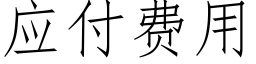 应付费用